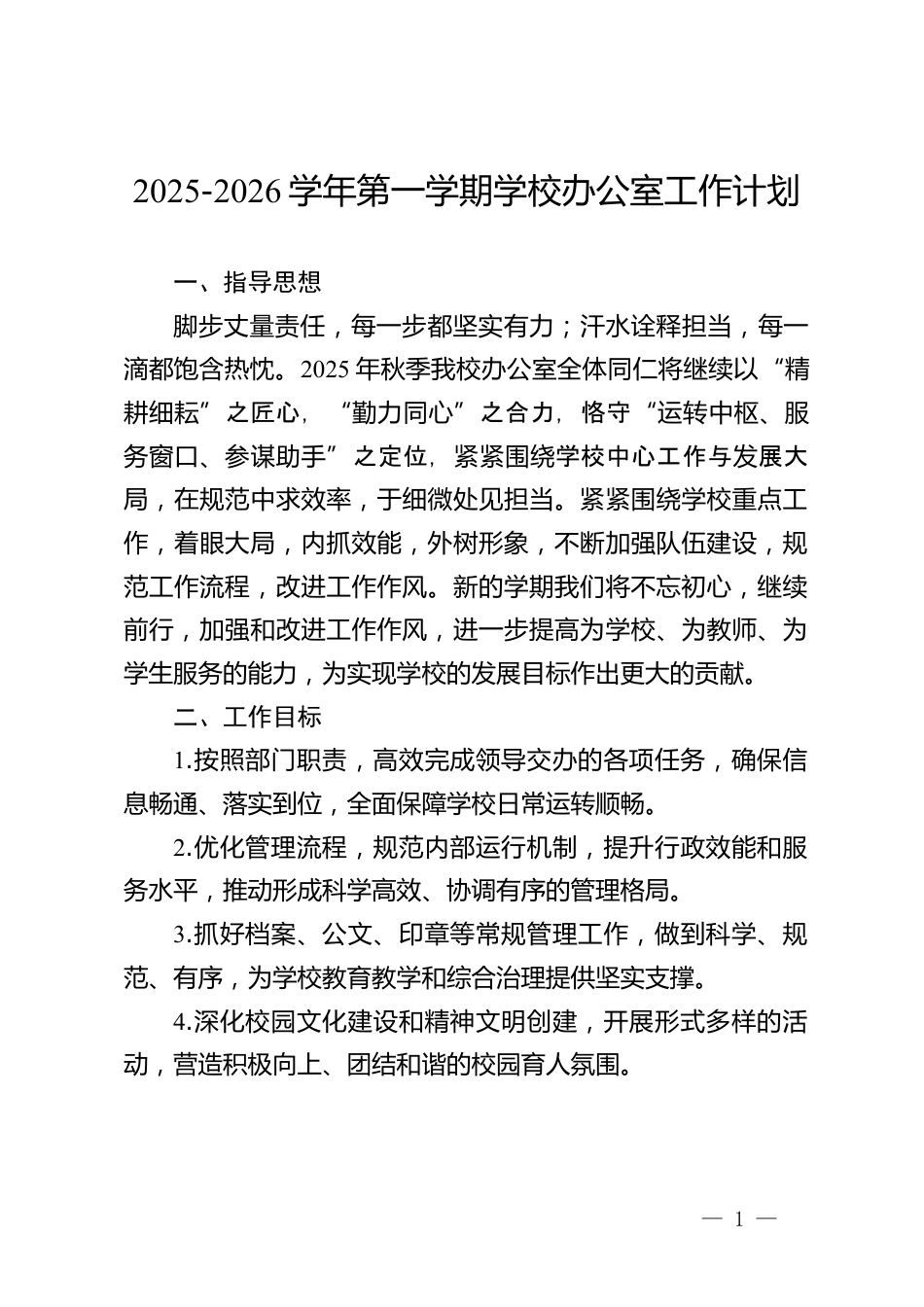 2025-2026 学年第一学期学校办公室工作计划

一、指导思想

脚步丈量责任，每一步都坚实有力；汗水诠释担当，每一滴都饱含热忱。2025 年秋季我校办公室全体同仁将继续以“精耕细耘”之匠心，“勤力同心”之合力，恪守“运转中枢、服务窗口、参谋助手”之定位，紧紧围绕学校中心工作与发展大局，在规范中求效率，于细微处见担当。紧紧围绕学校重点工作，着眼大局，内抓效能，外树形象，不断加强队伍建设，规范工作流程，改进工作作风。新的学期我们将不忘初心，继续前行，加强和改进工作作风，进一步提高为学校、为教师、为学生服务的能力，为实现学校的发展目标作出更大的贡献。

二、工作目标

1.按照部门职责，高效完成领导交办的各项任务，确保信息畅通、落实到位，全面保障学校日常运转顺畅。

2.优化管理流程，规范内部运行机制，提升行政效能和服务水平，推动形成科学高效、协调有序的管理格局。

3.抓好档案、公文、印章等常规管理工作，做到科学、规范、有序，为学校教育教学和综合治理提供坚实支撑。

4.深化校园文化建设和精神文明创建，开展形式多样的活动，营造积极向上、团结和谐的校园育人氛围。

— 1 —